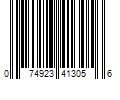 0 74923 41305 6